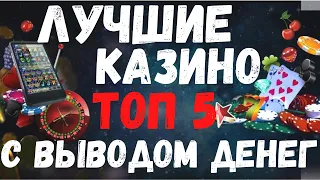 ЛУЧШИЕ
КАЗИНО
ТОП 5
С ВЫВОДОМ ДЕНЕГ